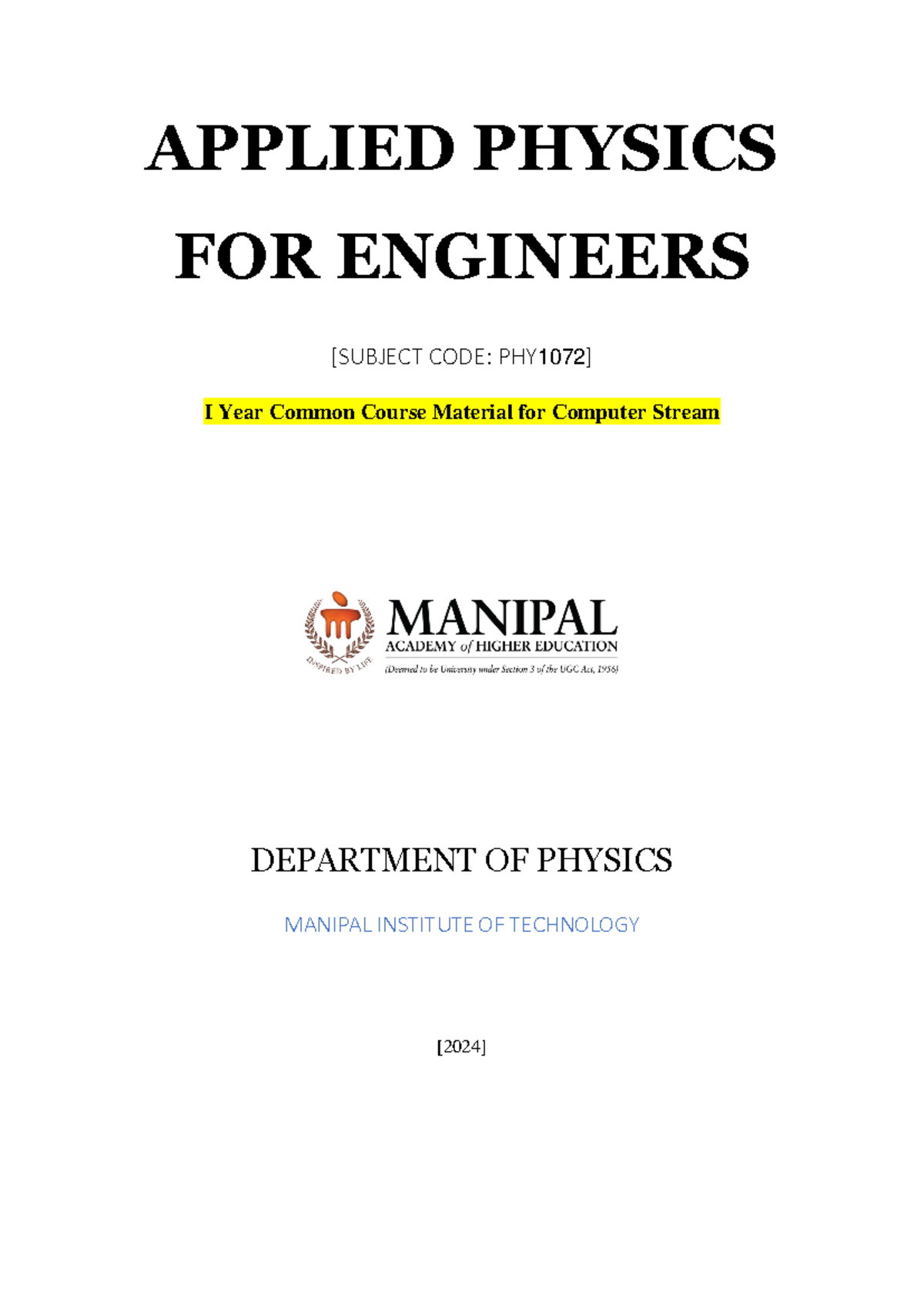 APPLIED PHYSICS FOR ENGINEERS

[SUBJECT CODE: PHY1072]

I Year Common Course Material for Computer Stream

INSPIRED BY LIFE

MANIPAL
ACADEMY of HIGHER EDUCATION
(Deemed to be University under Section 3 of the UGC Act, 1956)

DEPARTMENT OF PHYSICS

MANIPAL INSTITUTE OF TECHNOLOGY

[2024]